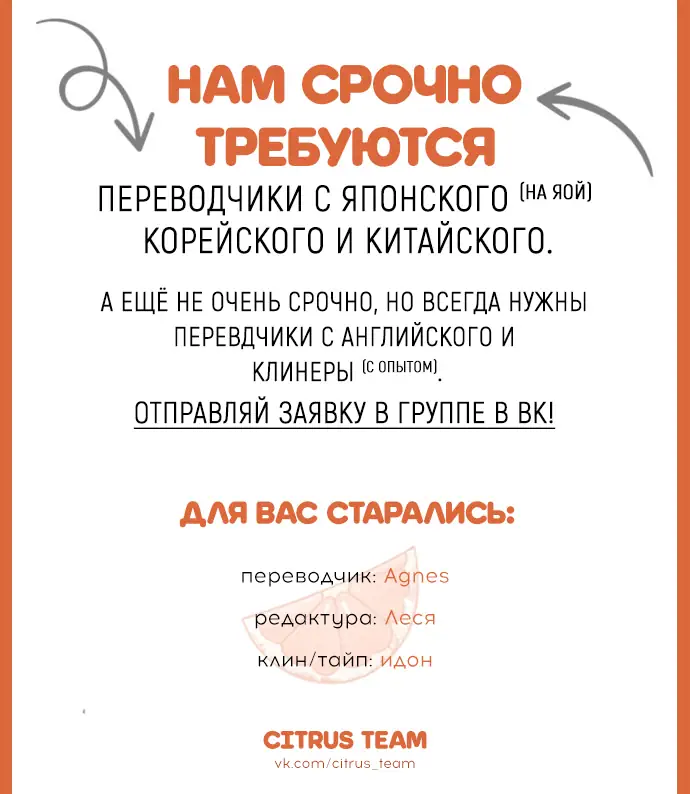 НАМ СРОЧНО ТРЕБУЮТСЯ

ПЕРЕВОДЧИКИ С ЯПОНСКОГО (НА ЯОЙ) КОРЕЙСКОГО И КИТАЙСКОГО.

А ЕЩЁ НЕ ОЧЕНЬ СРОЧНО, НО ВСЕГДА НУЖНЫ ПЕРЕВДЧИКИ С АНГЛИЙСКОГО И КЛИНЕРЫ (С ОПЫТОМ).

ОТПРАВЛЯЙ ЗАЯВКУ В ГРУППЕ В ВК!

ДЛЯ ВАС СТАРАЛИСЬ:

переводчик: Agnes

редактура: Леся

клин/тайп: идон

CITRUS TEAM
vk.com/citrus_team